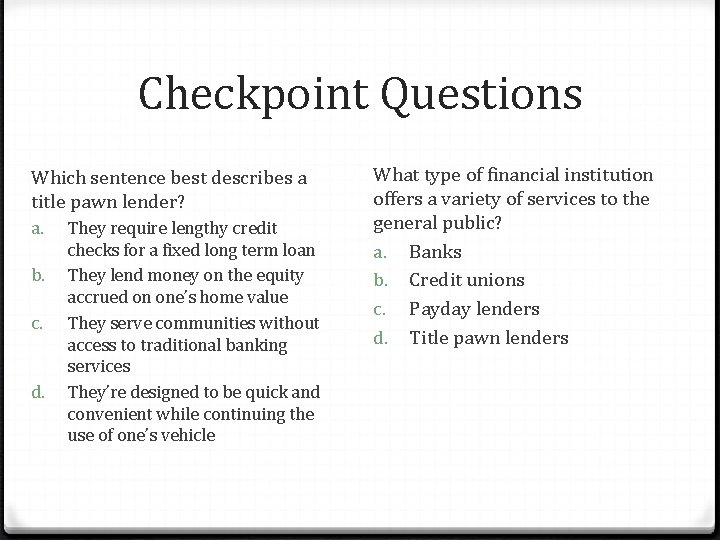 Checkpoint Questions

Which sentence best describes a title pawn lender?

a. They require lengthy credit checks for a fixed long term loan
b. They lend money on the equity accrued on one's home value
c. They serve communities without access to traditional banking services
d. They're designed to be quick and convenient while continuing the use of one's vehicle

What type of financial institution offers a variety of services to the general public?

a. Banks
b. Credit unions
c. Payday lenders
d. Title pawn lenders